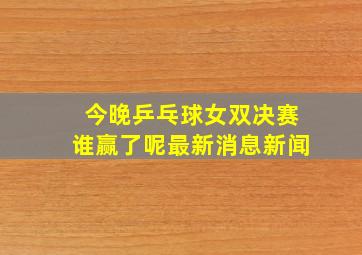 今晚乒乓球女双决赛
谁赢了呢最新消息新闻